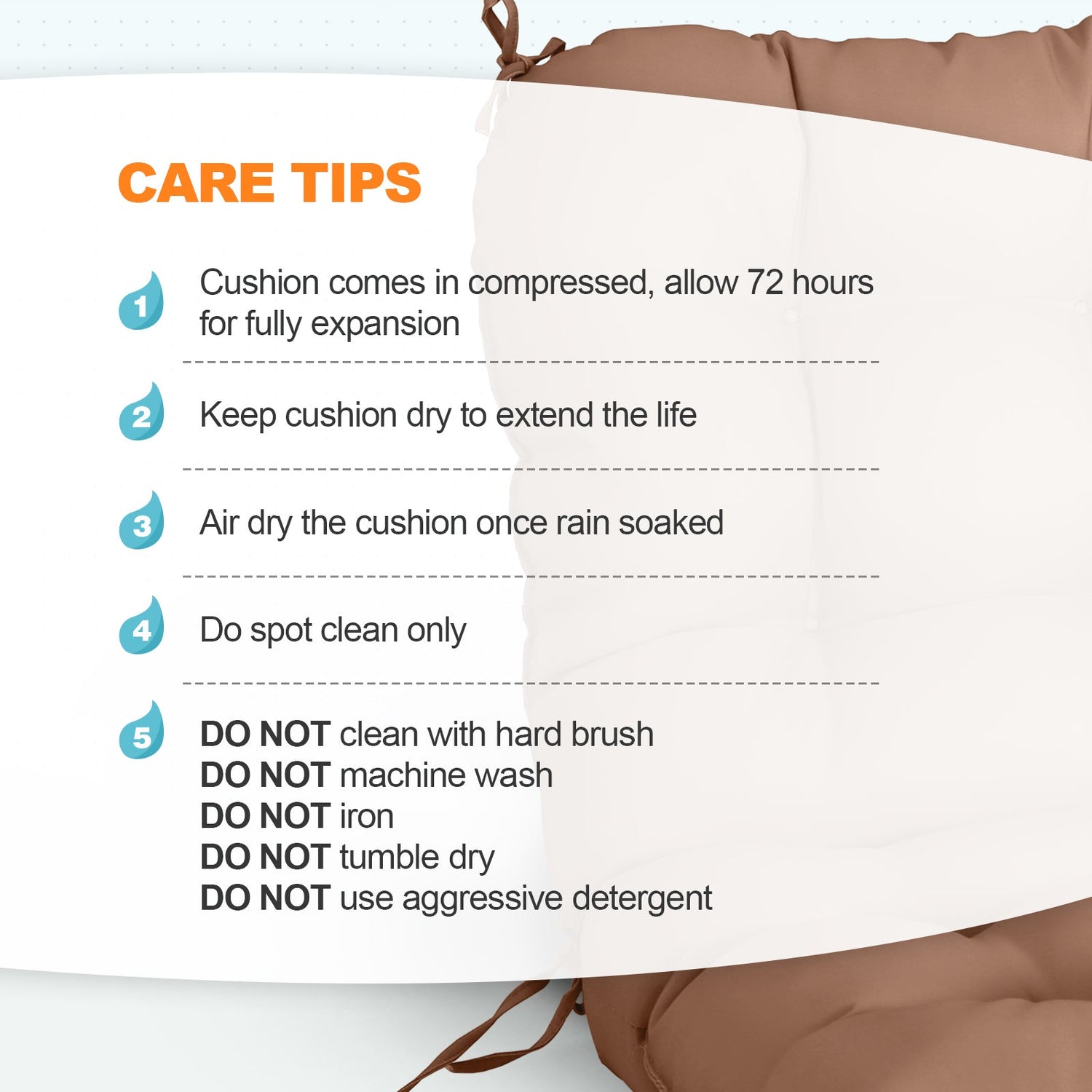 CARE TIPS

1 Cushion comes in compressed, allow 72 hours for fully expansion

2 Keep cushion dry to extend the life

3 Air dry the cushion once rain soaked

4 Do spot clean only

5 DO NOT clean with hard brush
DO NOT machine wash
DO NOT iron
DO NOT tumble dry
DO NOT use aggressive detergent